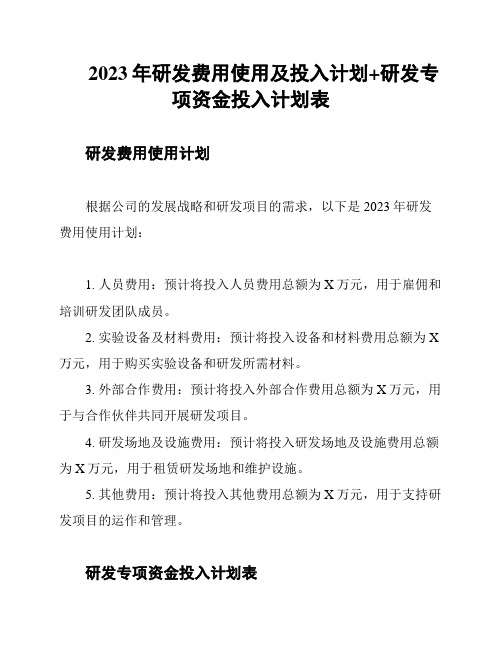 2023 年研发费用使用及投入计划+研发专项资金投入计划表

研发费用使用计划

根据公司的发展战略和研发项目的需求，以下是 2023 年研发费用使用计划：

1. 人员费用：预计将投入人员费用总额为 X 万元，用于雇佣和培训研发团队成员。

2. 实验设备及材料费用：预计将投入设备和材料费用总额为 X 万元，用于购买实验设备和研发所需材料。

3. 外部合作费用：预计将投入外部合作费用总额为 X 万元，用于与合作伙伴共同开展研发项目。

4. 研发场地及设施费用：预计将投入研发场地及设施费用总额为 X 万元，用于租赁研发场地和维护设施。

5. 其他费用：预计将投入其他费用总额为 X 万元，用于支持研发项目的运作和管理。

研发专项资金投入计划表